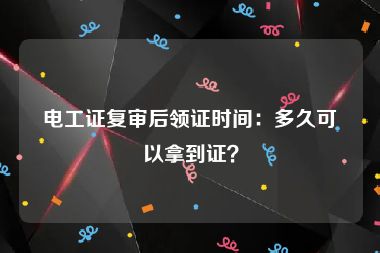 电工证复审后领证时间：多久可以拿到证？